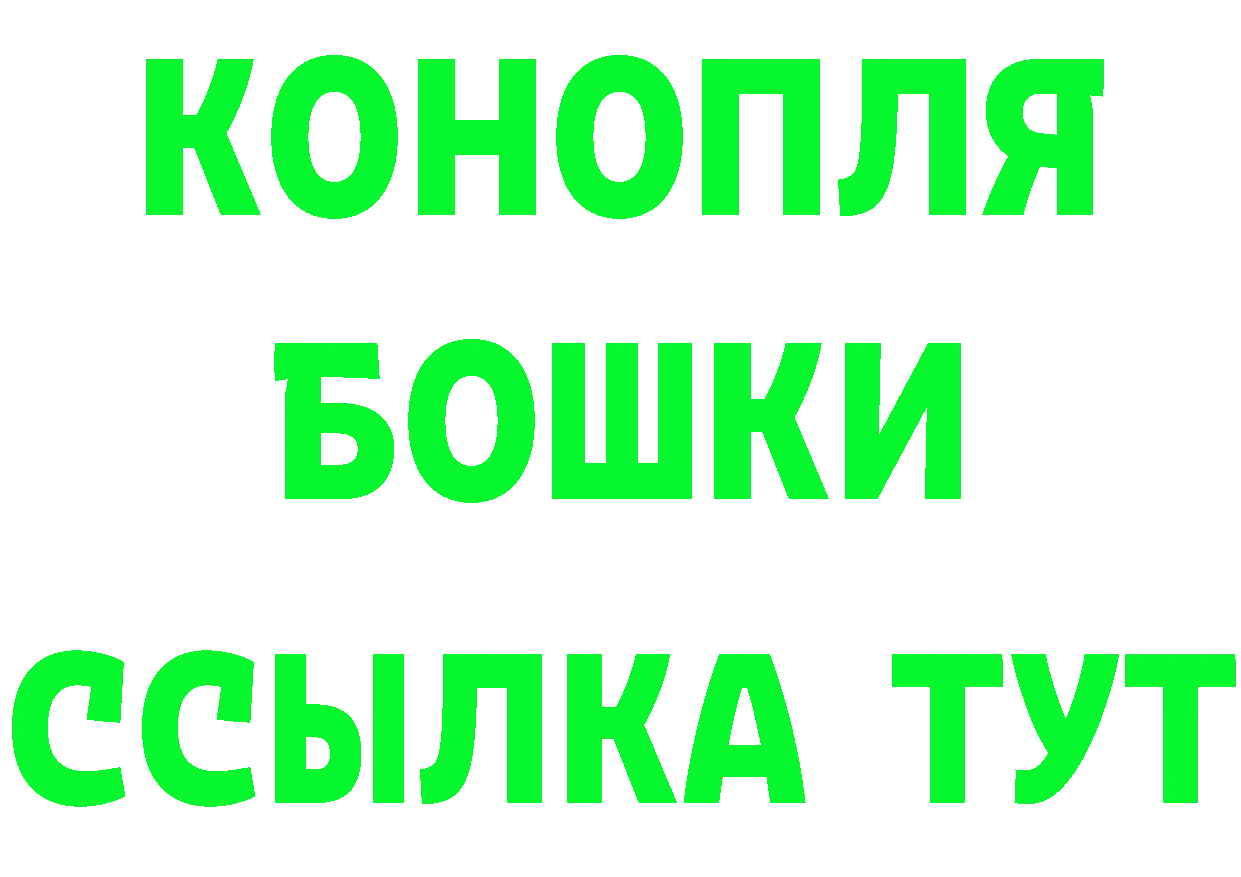 КОНОПЛЯ
БОШКИ
ССЫЛКА ТУТ